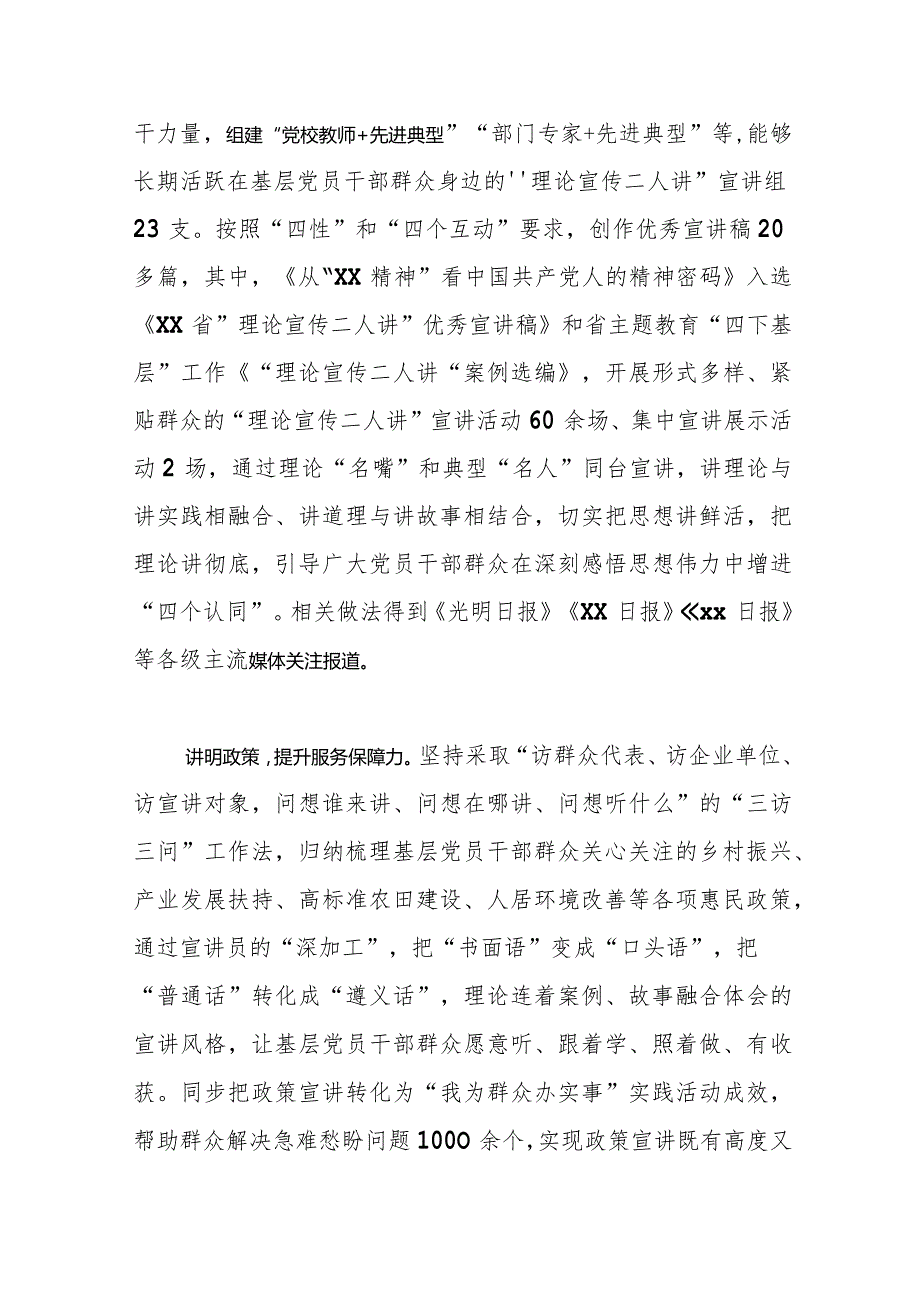 干力量，组建“党校教师+先进典型”“部门专家+先进典型”等,能够长期活跃在基层党员干部群众身边的''理论宣传二人讲”宣讲组23支。按照“四性”和“四个互动”要求，创作优秀宣讲稿20多篇，其中，《从“XX精神”看中国共产党人的精神密码》入选《XX省”理论宣传二人讲”优秀宣讲稿》和省主题教育“四下基层”工作《“理论宣传二人讲“案例选编》，开展形式多样、紧贴群众的“理论宣传二人讲”宣讲活动60余场、集中宣讲展示活动2场，通过理论“名嘴”和典型“名人”同台宣讲，讲理论与讲实践相融合、讲道理与讲故事相结合，切实把思想讲鲜活，把理论讲彻底，引导广大党员干部群众在深刻感悟思想伟力中增进“四个认同”。相关做法得到《光明日报》《XX日报》《xx日报》等各级主流媒体关注报道。

讲明政策，提升服务保障力。坚持采取“访群众代表、访企业单位、访宣讲对象，问想谁来讲、问想在哪讲、问想听什么”的“三访三问”工作法，归纳梳理基层党员干部群众关心关注的乡村振兴、产业发展扶持、高标准农田建设、人居环境改善等各项惠民政策，通过宣讲员的“深加工”，把“书面语”变成“口头语”，把“普通话”转化成“遵义话”，理论连着案例、故事融合体会的宣讲风格，让基层党员干部群众愿意听、跟着学、照着做、有收获。同步把政策宣讲转化为“我为群众办实事”实践活动成效，帮助群众解决急难愁盼问题1000余个,实现政策宣讲既有高度又